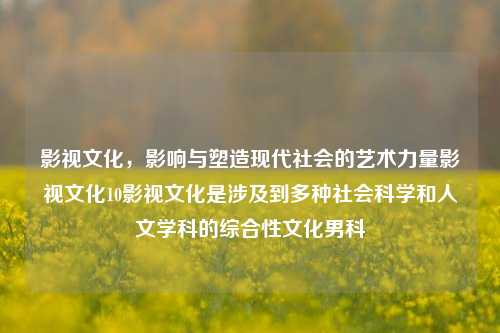 影视文化，影响与塑造现代社会的艺术力量影视文化10影视文化是涉及到多种社会科学和人文学科的综合性文化男科